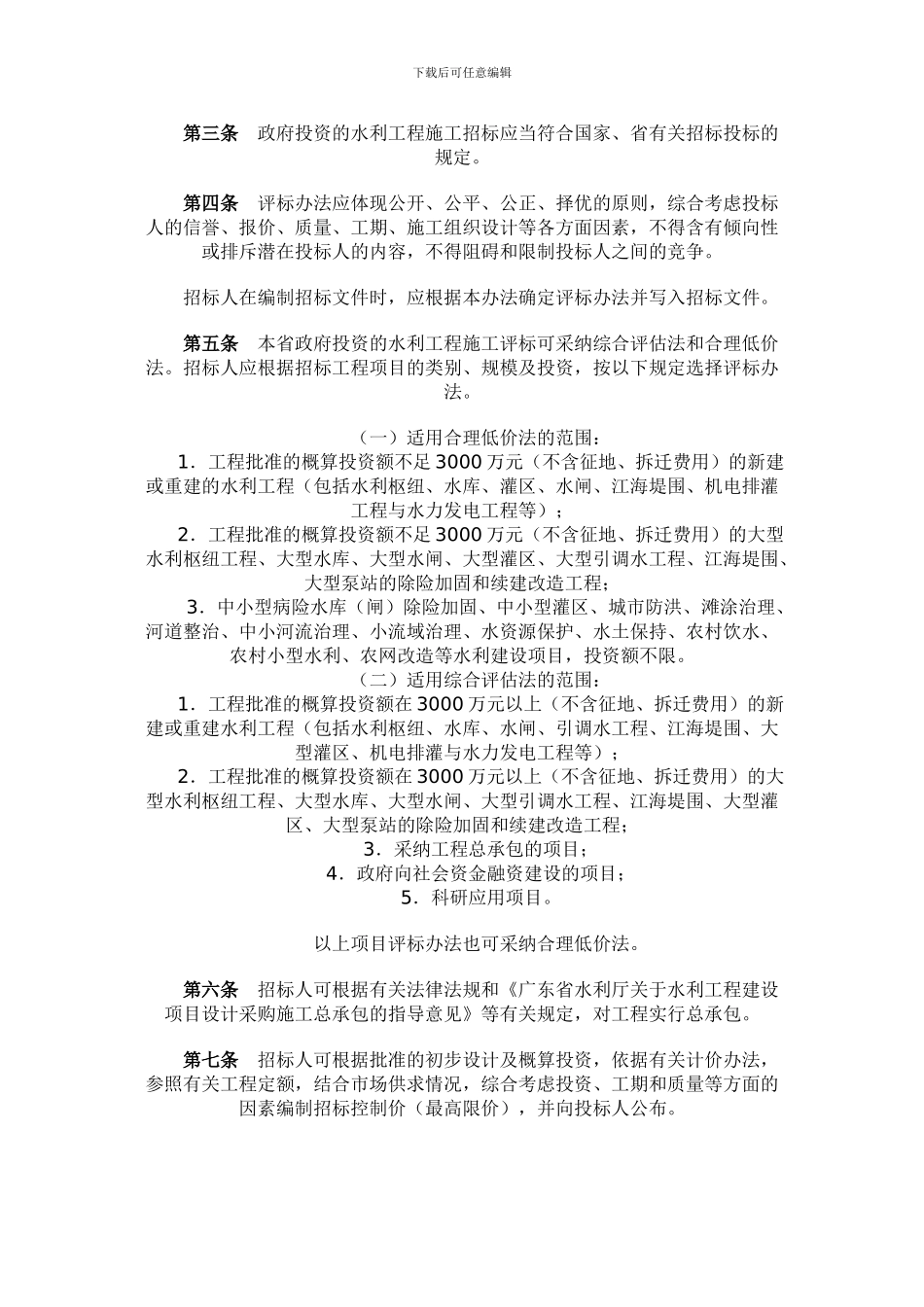 下载后可任意编辑

第三条　政府投资的水利工程施工招标应当符合国家、省有关招标投标的规定。

第四条　评标办法应体现公开、公平、公正、择优的原则，综合考虑投标人的信誉、报价、质量、工期、施工组织设计等各方面因素，不得含有倾向性或排斥潜在投标人的内容，不得阻碍和限制投标人之间的竞争。

招标人在编制招标文件时，应根据本办法确定评标办法并写入招标文件。

第五条　本省政府投资的水利工程施工评标可采纳综合评估法和合理低价法。招标人应根据招标工程项目的类别、规模及投资，按以下规定选择评标办法。

（一）适用合理低价法的范围：
1．工程批准的概算投资额不足3000万元（不含征地、拆迁费用）的新建或重建的水利工程（包括水利枢纽、水库、灌区、水闸、江海堤围、机电排灌工程与水力发电工程等）；
2．工程批准的概算投资额不足3000万元（不含征地、拆迁费用）的大型水利枢纽工程、大型水库、大型水闸、大型灌区、大型引调水工程、江海堤围、大型泵站的除险加固和续建改造工程；
3．中小型病险水库（闸）除险加固、中小型灌区、城市防洪、滩涂治理、河道整治、中小河流治理、小流域治理、水资源保护、水土保持、农村饮水、农村小型水利、农网改造等水利建设项目，投资额不限。
（二）适用综合评估法的范围：
1．工程批准的概算投资额在3000万元以上（不含征地、拆迁费用）的新建或重建水利工程（包括水利枢纽、水库、水闸、引调水工程、江海堤围、大型灌区、机电排灌与水力发电工程等）；
2．工程批准的概算投资额在3000万元以上（不含征地、拆迁费用）的大型水利枢纽工程、大型水库、大型水闸、大型引调水工程、江海堤围、大型灌区、大型泵站的除险加固和续建改造工程；
3．采纳工程总承包的项目；
4．政府向社会资金融资建设的项目；
5．科研应用项目。

以上项目评标办法也可采纳合理低价法。

第六条　招标人可根据有关法律法规和《广东省水利厅关于水利工程建设项目设计采购施工总承包的指导意见》等有关规定，对工程实行总承包。

第七条　招标人可根据批准的初步设计及概算投资，依据有关计价办法，参照有关工程定额，结合市场供求情况，综合考虑投资、工期和质量等方面的因素编制招标控制价（最高限价），并向投标人公布。